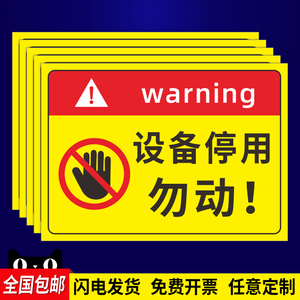 warning

设备停用
勿动！

全国包邮 闪电发货 免费开票 任意定制